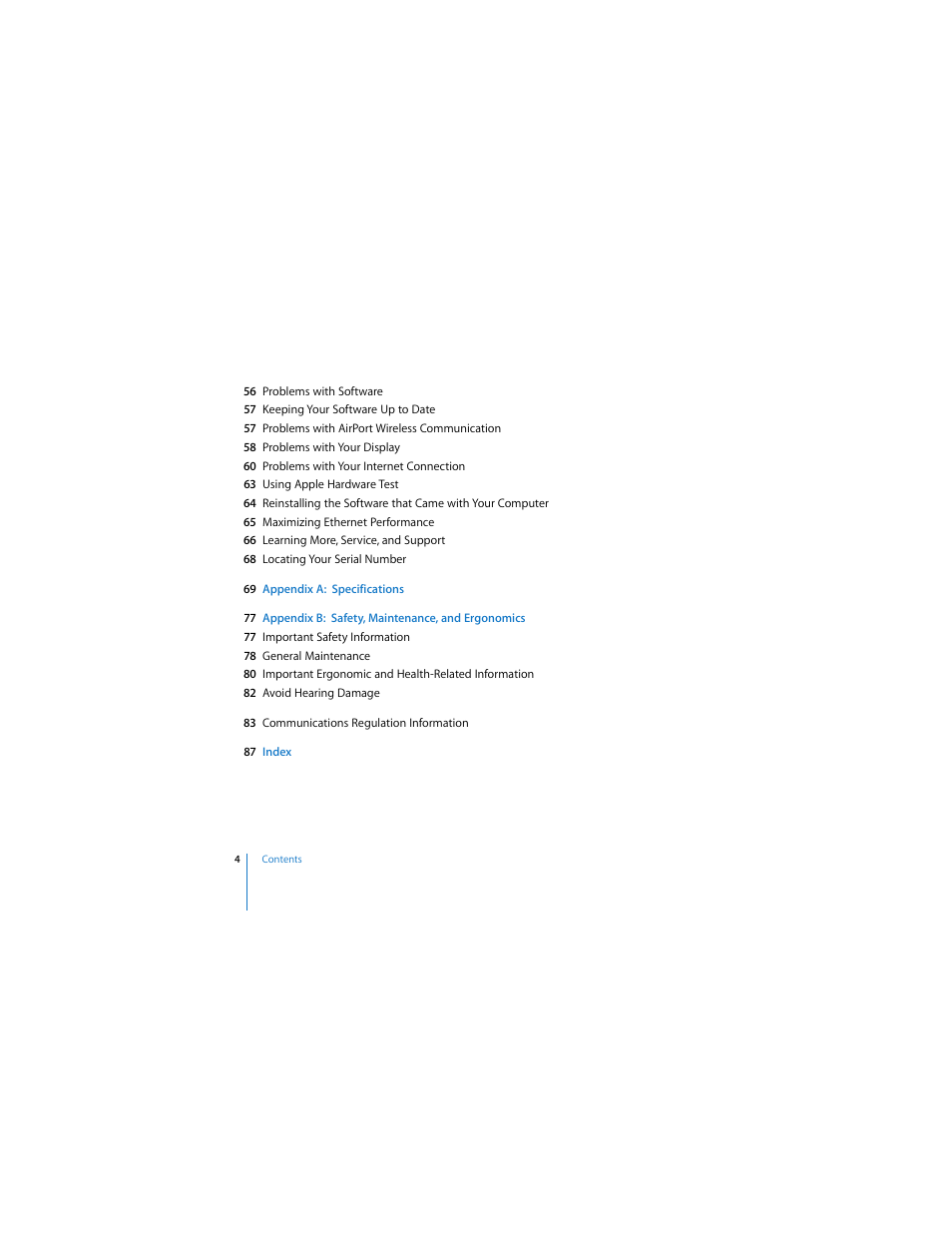 56 Problems with Software
57 Keeping Your Software Up to Date
57 Problems with AirPort Wireless Communication
58 Problems with Your Display
60 Problems with Your Internet Connection
63 Using Apple Hardware Test
64 Reinstalling the Software that Came with Your Computer
65 Maximizing Ethernet Performance
66 Learning More, Service, and Support
68 Locating Your Serial Number

69 Appendix A: Specifications

77 Appendix B: Safety, Maintenance, and Ergonomics
77 Important Safety Information
78 General Maintenance
80 Important Ergonomic and Health-Related Information
82 Avoid Hearing Damage

83 Communications Regulation Information

87 Index

4 Contents